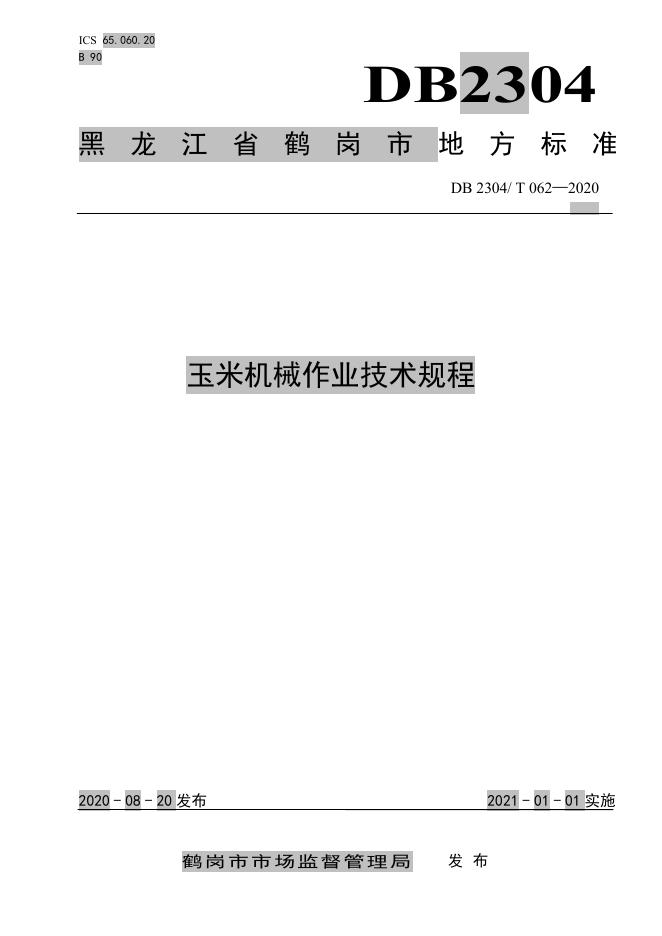 ICS 65.060.20
B 90

DB2304

黑龙江省鹤岗市地方标准

DB 2304/ T 062—2020

玉米机械作业技术规程

2020-08-20发布

2021-01-01实施

鹤岗市市场监督管理局 发布